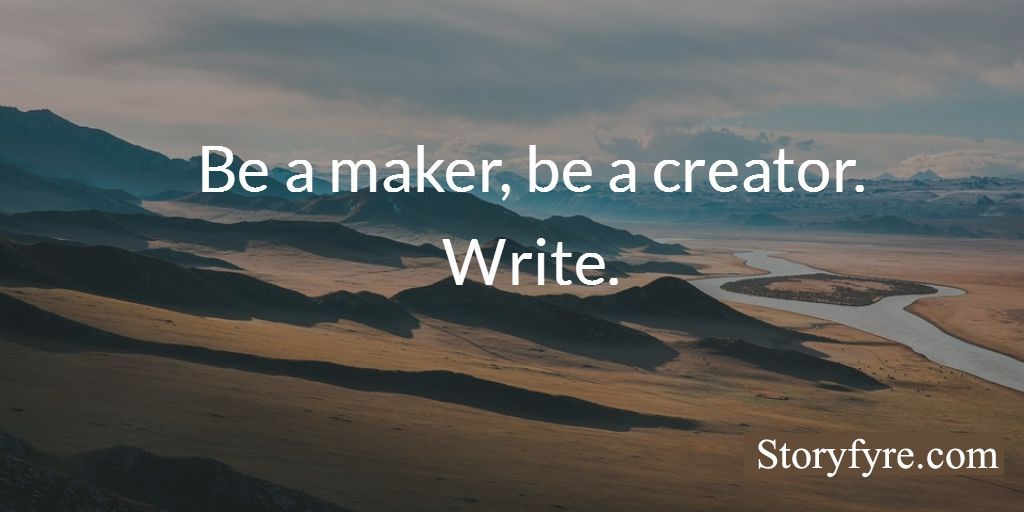 Be a maker, be a creator.
Write.

Storyfyre.com